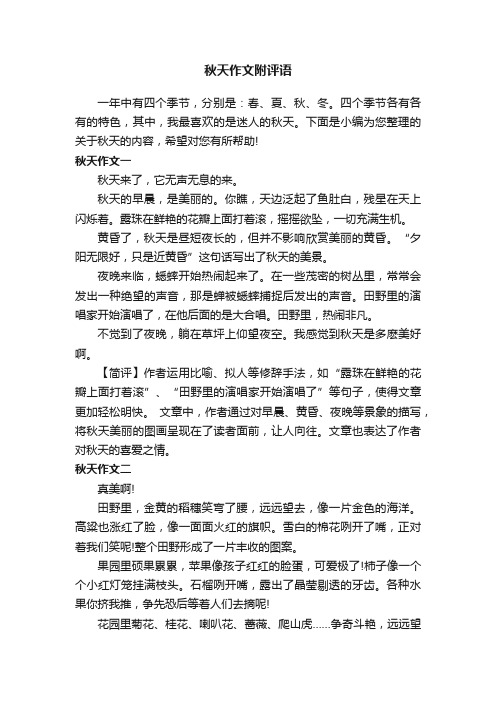 秋天作文附评语

一年中有四个季节，分别是：春、夏、秋、冬。四个季节各有各有的特色，其中，我最喜欢的是迷人的秋天。下面是小编为您整理的关于秋天的内容，希望对您有所帮助!

秋天作文一

秋天来了，它无声无息的来。

秋天的早晨，是美丽的。你瞧，天边泛起了鱼肚白，残星在天上闪烁着。露珠在鲜艳的花瓣上面打着滚，摇摇欲坠，一切充满生机。

黄昏了，秋天是昼短夜长的，但并不影响欣赏美丽的黄昏。“夕阳无限好，只是近黄昏”这句话写出了秋天的美景。

夜晚来临，蟋蟀开始热闹起来了。在一些茂密的树丛里，常常会发出一种绝望的声音，那是蝉被蟋蟀捕捉后发出的声音。田野里的演唱家开始演唱了，在他后面的是大合唱。田野里，热闹非凡。

不觉到了夜晚，躺在草坪上仰望夜空。我感觉到秋天是多麽美好啊。

【简评】作者运用比喻、拟人等修辞手法，如“露珠在鲜艳的花瓣上面打着滚”、“田野里的演唱家开始演唱了”等句子，使得文章更加轻松明快。 文章中，作者通过对早晨、黄昏、夜晚等景象的描写，将秋天美丽的图画呈现在了读者面前，让人向往。文章也表达了作者对秋天的喜爱之情。

秋天作文二

真美啊!

田野里，金黄的稻穗笑弯了腰，远远望去，像一片金色的海洋。高粱也涨红了脸，像一面面火红的旗帜。雪白的棉花咧开了嘴，正对着我们笑呢!整个田野形成了一片丰收的图案。

果园里硕果累累，苹果像孩子红红的脸蛋，可爱极了!柿子像一个个小红灯笼挂满枝头。石榴咧开嘴，露出了晶莹剔透的牙齿。各种水果你挤我推，争先恐后等着人们去摘呢!

花园里菊花、桂花、喇叭花、蔷薇、爬山虎……争奇斗艳，远远望